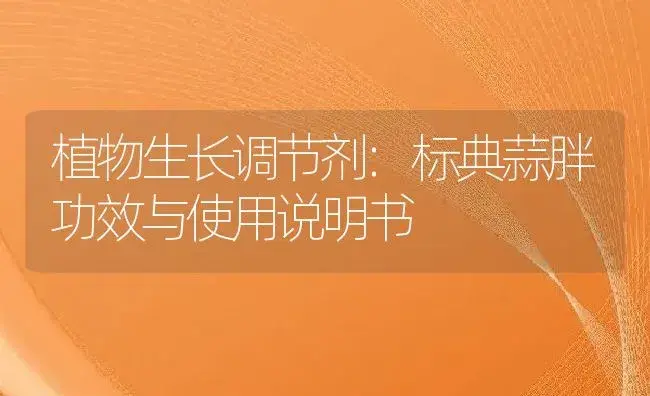 植物生长调节剂：标典蒜胖功效与使用说明书